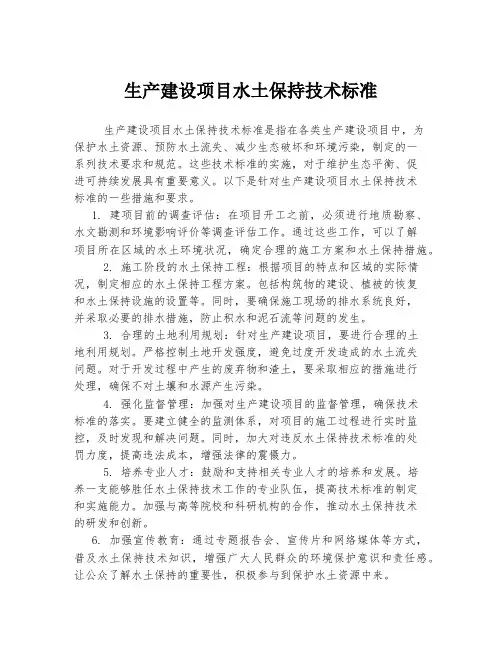 生产建设项目水土保持技术标准

生产建设项目水土保持技术标准是指在各类生产建设项目中，为保护水土资源、预防水土流失、减少生态破坏和环境污染，制定的一系列技术要求和规范。这些技术标准的实施，对于维护生态平衡、促进可持续发展具有重要意义。以下是针对生产建设项目水土保持技术标准的一些措施和要求。

1. 建项目前的调查评估：在项目开工之前，必须进行地质勘察、水文勘测和环境影响评价等调查评估工作。通过这些工作，可以了解项目所在区域的水土环境状况，确定合理的施工方案和水土保持措施。

2. 施工阶段的水土保持工程：根据项目的特点和区域的实际情况，制定相应的水土保持工程方案。包括构筑物的建设、植被的恢复和水土保持设施的设置等。同时，要确保施工现场的排水系统良好，并采取必要的排水措施，防止积水和泥石流等问题的发生。

3. 合理的土地利用规划：针对生产建设项目，要进行合理的土地利用规划。严格控制土地开发强度，避免过度开发造成的水土流失问题。对于开发过程中产生的废弃物和渣土，要采取相应的措施进行处理，确保不对土壤和水源产生污染。

4. 强化监督管理：加强对生产建设项目的监督管理，确保技术标准的落实。要建立健全的监测体系，对项目的施工过程进行实时监控，及时发现和解决问题。同时，加大对违反水土保持技术标准的处罚力度，提高违法成本，增强法律的震慑力。

5. 培养专业人才：鼓励和支持相关专业人才的培养和发展。培养一支能够胜任水土保持技术工作的专业队伍，提高技术标准的制定和实施能力。加强与高等院校和科研机构的合作，推动水土保持技术的研发和创新。

6. 加强宣传教育：通过专题报告会、宣传片和网络媒体等方式，普及水土保持技术知识，增强广大人民群众的环境保护意识和责任感。让公众了解水土保持的重要性，积极参与到保护水土资源中来。